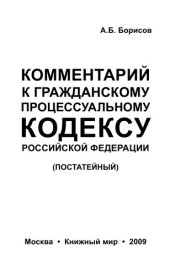 А.Б. Борисов

КОММЕНТАРИЙ К ГРАЖДАНСКОМУ ПРОЦЕССУАЛЬНОМУ КОДЕКСУ РОССИЙСКОЙ ФЕДЕРАЦИИ

(ПОСТАТЕЙНЫЙ)

Москва • Книжный мир • 2009